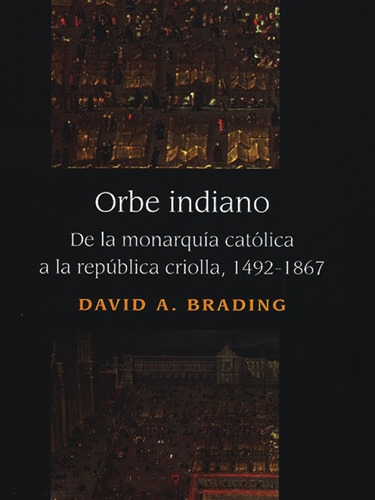 Orbe indiano

De la monarquía católica a la república criolla, 1492-1867

DAVID A. BRADING